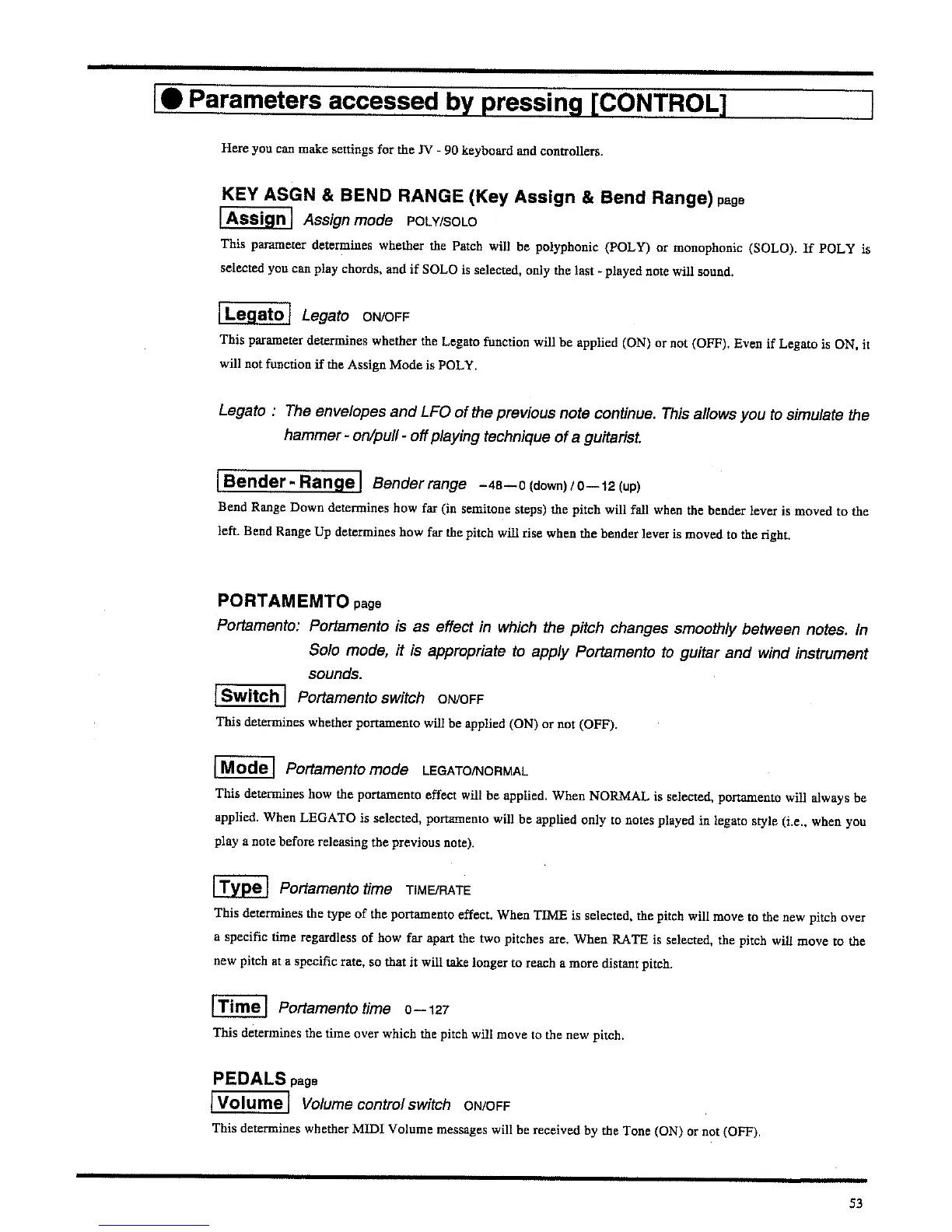 ● Parameters accessed by pressing [CONTROL]

Here you can make settings for the JV - 90 keyboard and controllers.

KEY ASGN & BEND RANGE (Key Assign & Bend Range) page

Assign Assign mode POLY/SOLO

This parameter determines whether the Patch will be polyphonic (POLY) or monophonic (SOLO). If POLY is selected you can play chords, and if SOLO is selected, only the last - played note will sound.

Legato Legato ON/OFF

This parameter determines whether the Legato function will be applied (ON) or not (OFF). Even if Legato is ON, it will not function if the Assign Mode is POLY.

Legato : The envelopes and LFO of the previous note continue. This allows you to simulate the hammer - on/pull - off playing technique of a guitarist.

Bender - Range Bender range −48—0 (down) / 0—12 (up)

Bend Range Down determines how far (in semitone steps) the pitch will fall when the bender lever is moved to the left. Bend Range Up determines how far the pitch will rise when the bender lever is moved to the right.

PORTAMEMTO page

Portamento: Portamento is as effect in which the pitch changes smoothly between notes. In Solo mode, it is appropriate to apply Portamento to guitar and wind instrument sounds.

Switch Portamento switch ON/OFF

This determines whether portamento will be applied (ON) or not (OFF).

Mode Portamento mode LEGATO/NORMAL

This determines how the portamento effect will be applied. When NORMAL is selected, portamento will always be applied. When LEGATO is selected, portamento will be applied only to notes played in legato style (i.e., when you play a note before releasing the previous note).

Type Portamento time TIME/RATE

This determines the type of the portamento effect. When TIME is selected, the pitch will move to the new pitch over a specific time regardless of how far apart the two pitches are. When RATE is selected, the pitch will move to the new pitch at a specific rate, so that it will take longer to reach a more distant pitch.

Time Portamento time 0—127

This determines the time over which the pitch will move to the new pitch.

PEDALS page

Volume Volume control switch ON/OFF

This determines whether MIDI Volume messages will be received by the Tone (ON) or not (OFF).

53